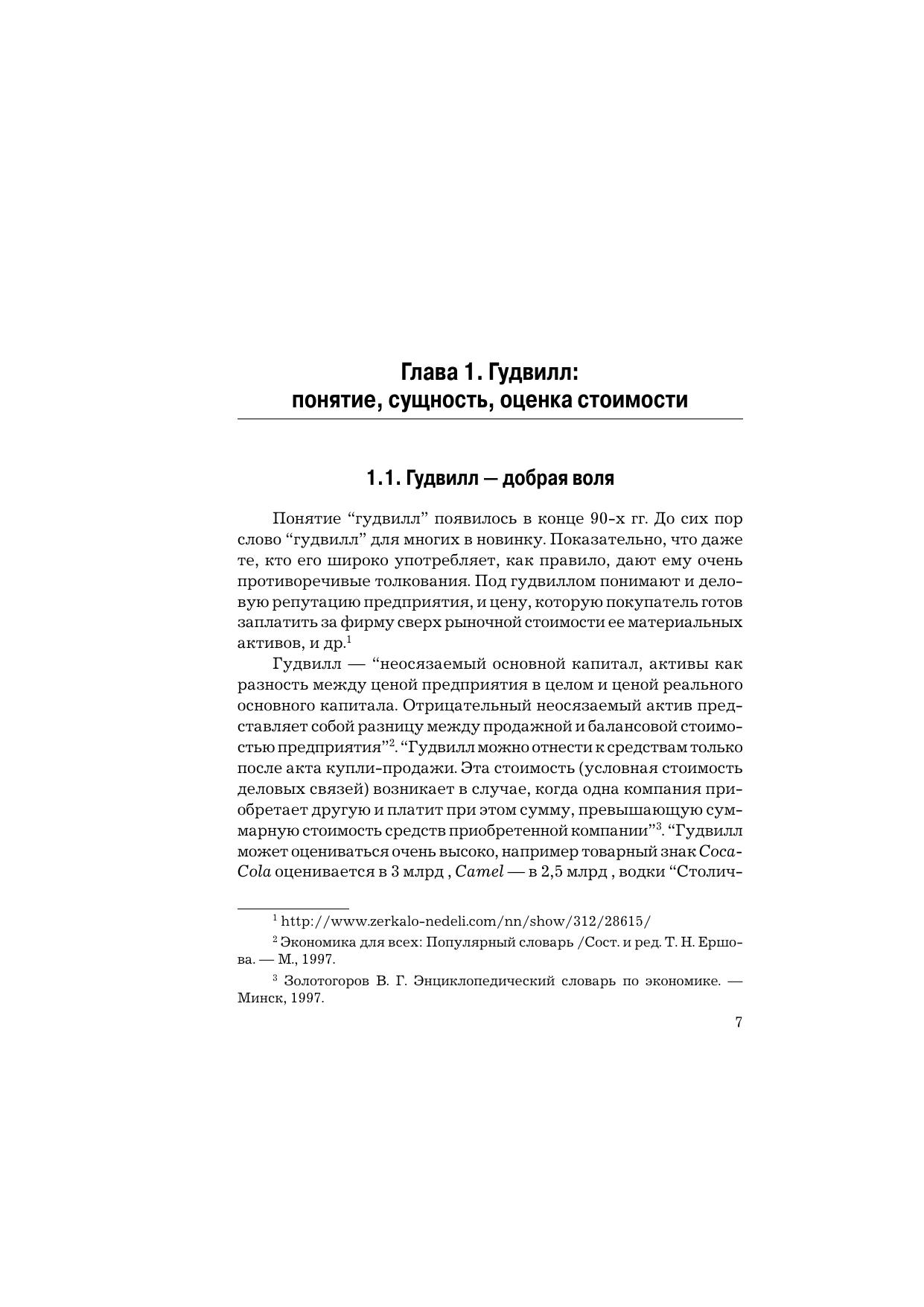 Глава 1. Гудвилл:
понятие, сущность, оценка стоимости

1.1. Гудвилл — добрая воля

Понятие “гудвилл” появилось в конце 90-х гг. До сих пор слово “гудвилл” для многих в новинку. Показательно, что даже те, кто его широко употребляет, как правило, дают ему очень противоречивые толкования. Под гудвиллом понимают и деловую репутацию предприятия, и цену, которую покупатель готов заплатить за фирму сверх рыночной стоимости ее материальных активов, и др.$^1$

Гудвилл — “неосязаемый основной капитал, активы как разность между ценой предприятия в целом и ценой реального основного капитала. Отрицательный неосязаемый актив представляет собой разницу между продажной и балансовой стоимостью предприятия”$^2$. “Гудвилл можно отнести к средствам только после акта купли-продажи. Эта стоимость (условная стоимость деловых связей) возникает в случае, когда одна компания приобретает другую и платит при этом сумму, превышающую суммарную стоимость средств приобретенной компании”$^3$. “Гудвилл может оцениваться очень высоко, например товарный знак Coca-Cola оценивается в 3 млрд , Camel — в 2,5 млрд , водки “Столич-

$^1$ http://www.zerkalo-nedeli.com/nn/show/312/28615/

$^2$ Экономика для всех: Популярный словарь /Сост. и ред. Т. Н. Ершова. — М., 1997.

$^3$ Золотогоров В. Г. Энциклопедический словарь по экономике. — Минск, 1997.

7